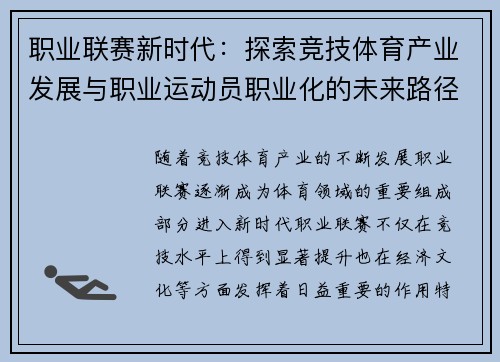 职业联赛新时代：探索竞技体育产业发展与职业运动员职业化的未来路径

随着竞技体育产业的不断发展职业联赛逐渐成为体育领域的重要组成部分进入新时代职业联赛不仅在竞技水平上得到显著提升也在经济文化等方面发挥着日益重要的作用特